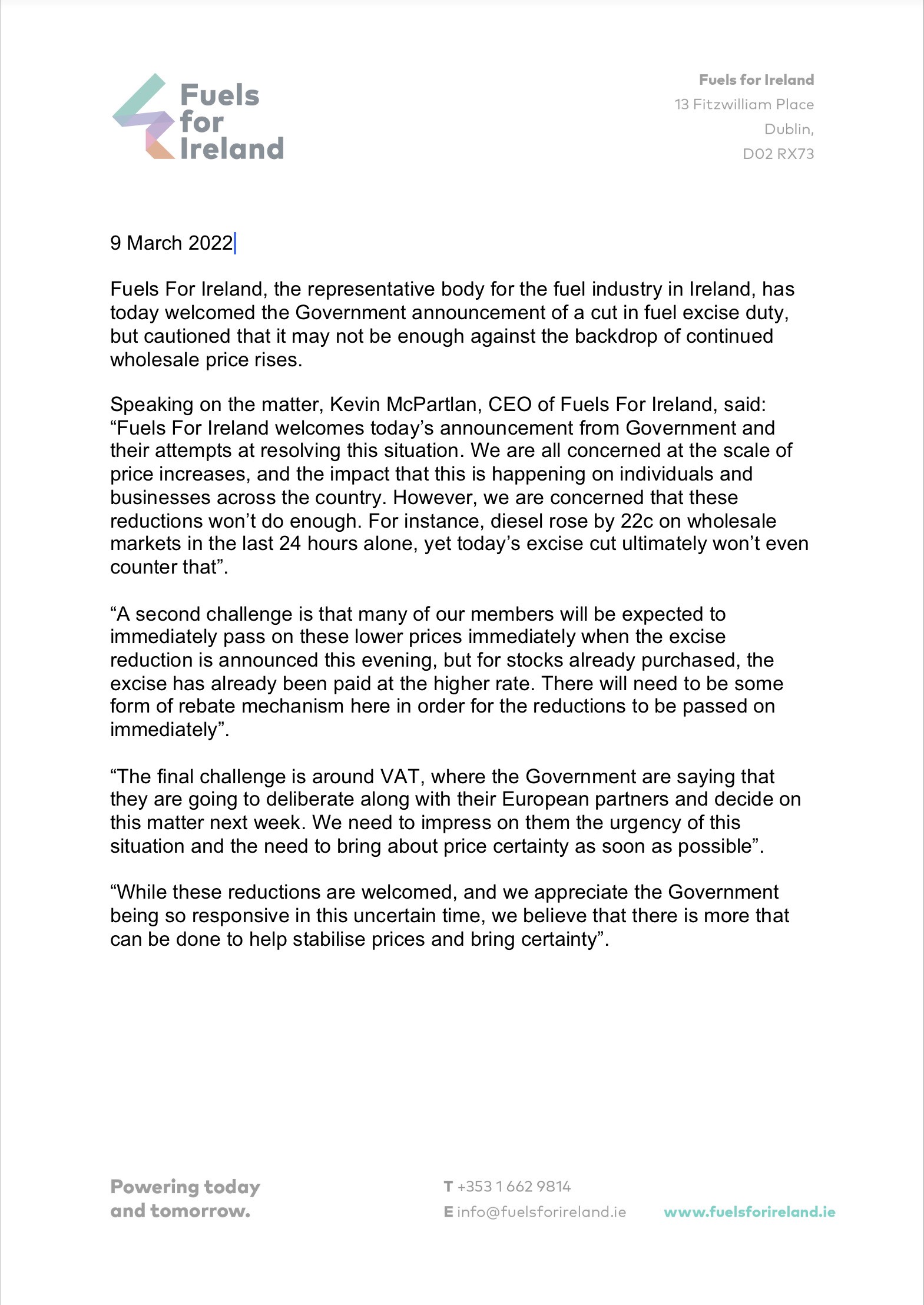 Fuels for Ireland

Fuels for Ireland
13 Fitzwilliam Place
Dublin,
D02 RX73

9 March 2022

Fuels For Ireland, the representative body for the fuel industry in Ireland, has today welcomed the Government announcement of a cut in fuel excise duty, but cautioned that it may not be enough against the backdrop of continued wholesale price rises.

Speaking on the matter, Kevin McPartlan, CEO of Fuels For Ireland, said: “Fuels For Ireland welcomes today’s announcement from Government and their attempts at resolving this situation. We are all concerned at the scale of price increases, and the impact that this is happening on individuals and businesses across the country. However, we are concerned that these reductions won’t do enough. For instance, diesel rose by 22c on wholesale markets in the last 24 hours alone, yet today’s excise cut ultimately won’t even counter that”.

“A second challenge is that many of our members will be expected to immediately pass on these lower prices immediately when the excise reduction is announced this evening, but for stocks already purchased, the excise has already been paid at the higher rate. There will need to be some form of rebate mechanism here in order for the reductions to be passed on immediately”.

“The final challenge is around VAT, where the Government are saying that they are going to deliberate along with their European partners and decide on this matter next week. We need to impress on them the urgency of this situation and the need to bring about price certainty as soon as possible”.

“While these reductions are welcomed, and we appreciate the Government being so responsive in this uncertain time, we believe that there is more that can be done to help stabilise prices and bring certainty”.

Powering today and tomorrow.

T +353 1 662 9814
E info@fuelsforireland.ie

www.fuelsforireland.ie